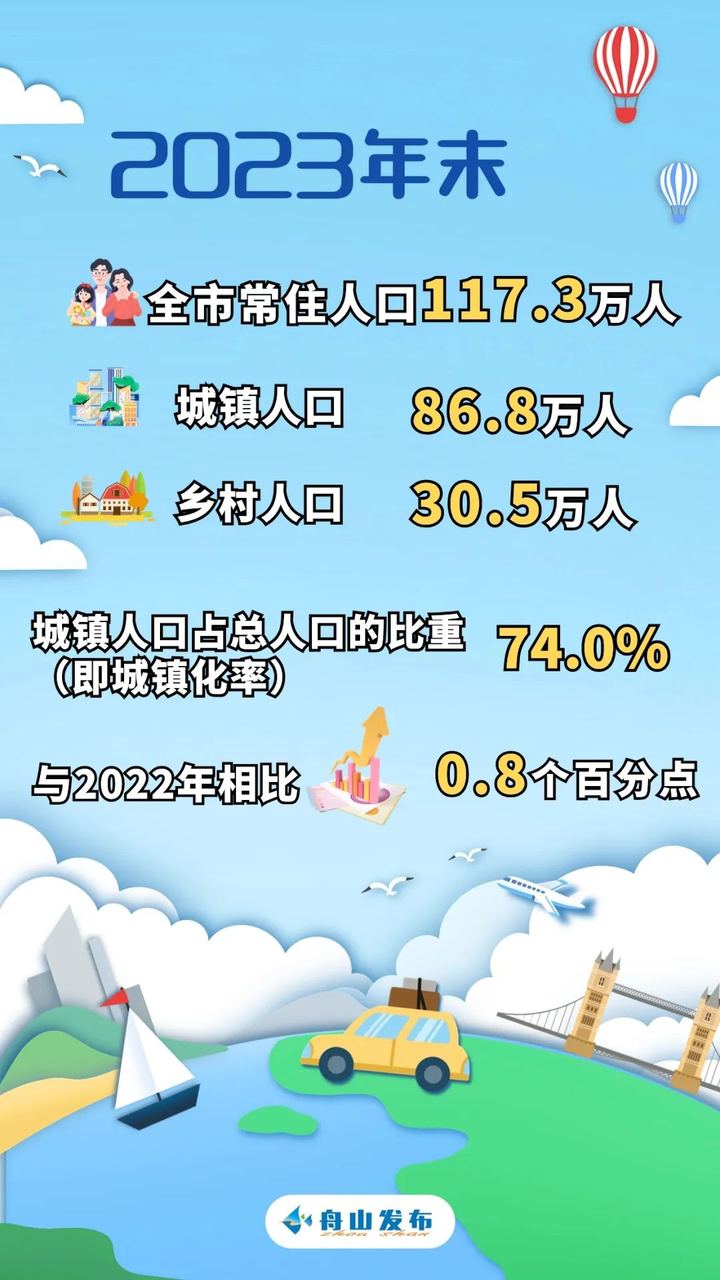 2023年末

全市常住人口117.3万人

城镇人口 86.8万人

乡村人口 30.5万人

城镇人口占总人口的比重（即城镇化率） 74.0%

与2022年相比 0.8个百分点

舟山发布
zhou shan